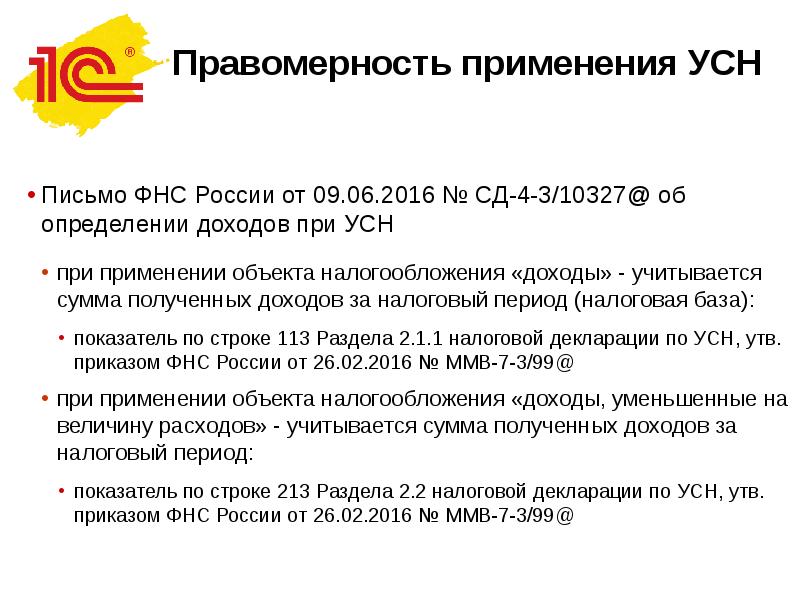 1С®

Правомерность применения УСН

• Письмо ФНС России от 09.06.2016 № СД-4-3/10327@ об определении доходов при УСН

• при применении объекта налогообложения «доходы» - учитывается сумма полученных доходов за налоговый период (налоговая база):

• показатель по строке 113 Раздела 2.1.1 налоговой декларации по УСН, утв. приказом ФНС России от 26.02.2016 № ММВ-7-3/99@

• при применении объекта налогообложения «доходы, уменьшенные на величину расходов» - учитывается сумма полученных доходов за налоговый период:

• показатель по строке 213 Раздела 2.2 налоговой декларации по УСН, утв. приказом ФНС России от 26.02.2016 № ММВ-7-3/99@